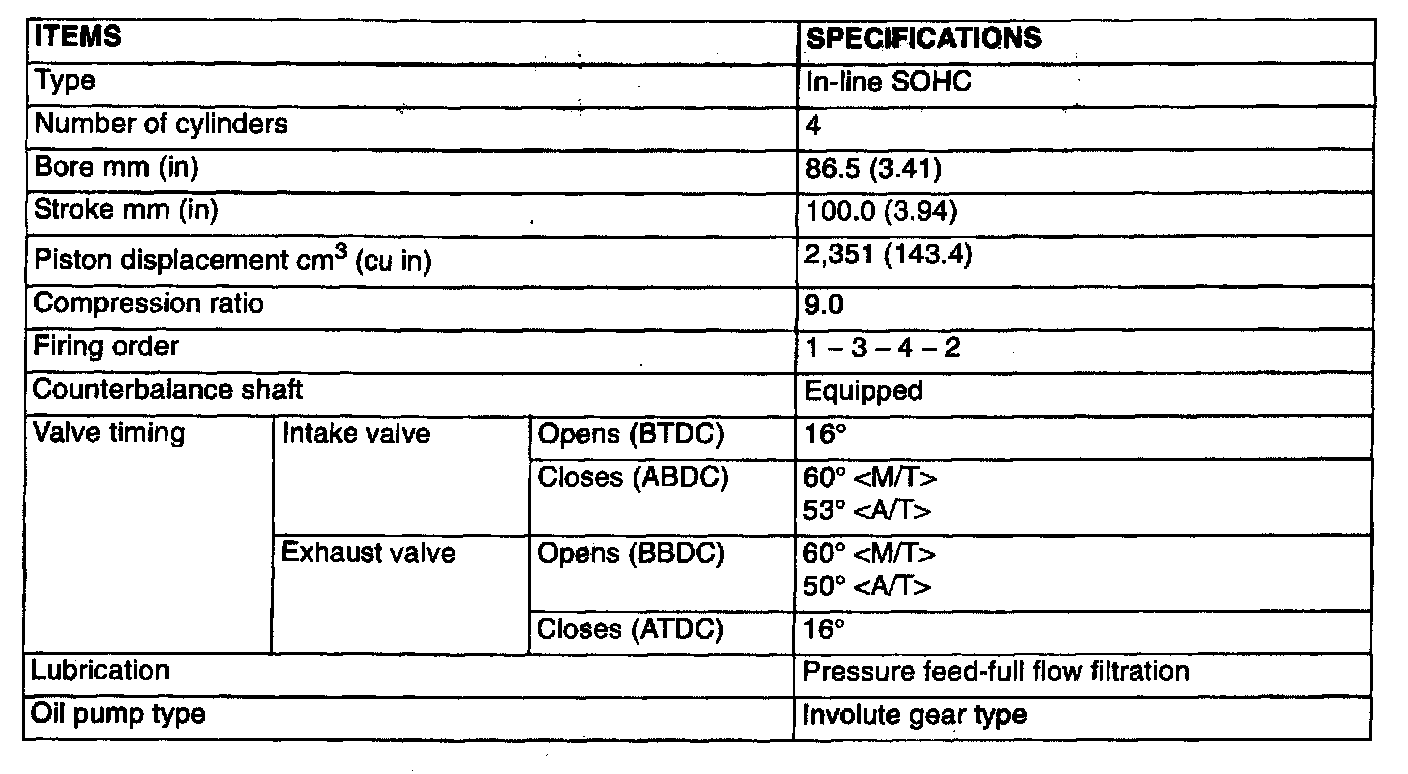 | ITEMS | | | SPECIFICATIONS |
|---|---|---|---|
| Type | | | In-line SOHC |
| Number of cylinders | | | 4 |
| Bore mm (in) | | | 86.5 (3.41) |
| Stroke mm (in) | | | 100.0 (3.94) |
| Piston displacement $cm^3$ (cu in) | | | 2,351 (143.4) |
| Compression ratio | | | 9.0 |
| Firing order | | | 1 – 3 – 4 – 2 |
| Counterbalance shaft | | | Equipped |
| Valve timing | Intake valve | Opens (BTDC) | 16° |
| | | Closes (ABDC) | 60° <M/T> 53° <A/T> |
| | Exhaust valve | Opens (BBDC) | 60° <M/T> 50° <A/T> |
| | | Closes (ATDC) | 16° |
| Lubrication | | | Pressure feed-full flow filtration |
| Oil pump type | | | Involute gear type |